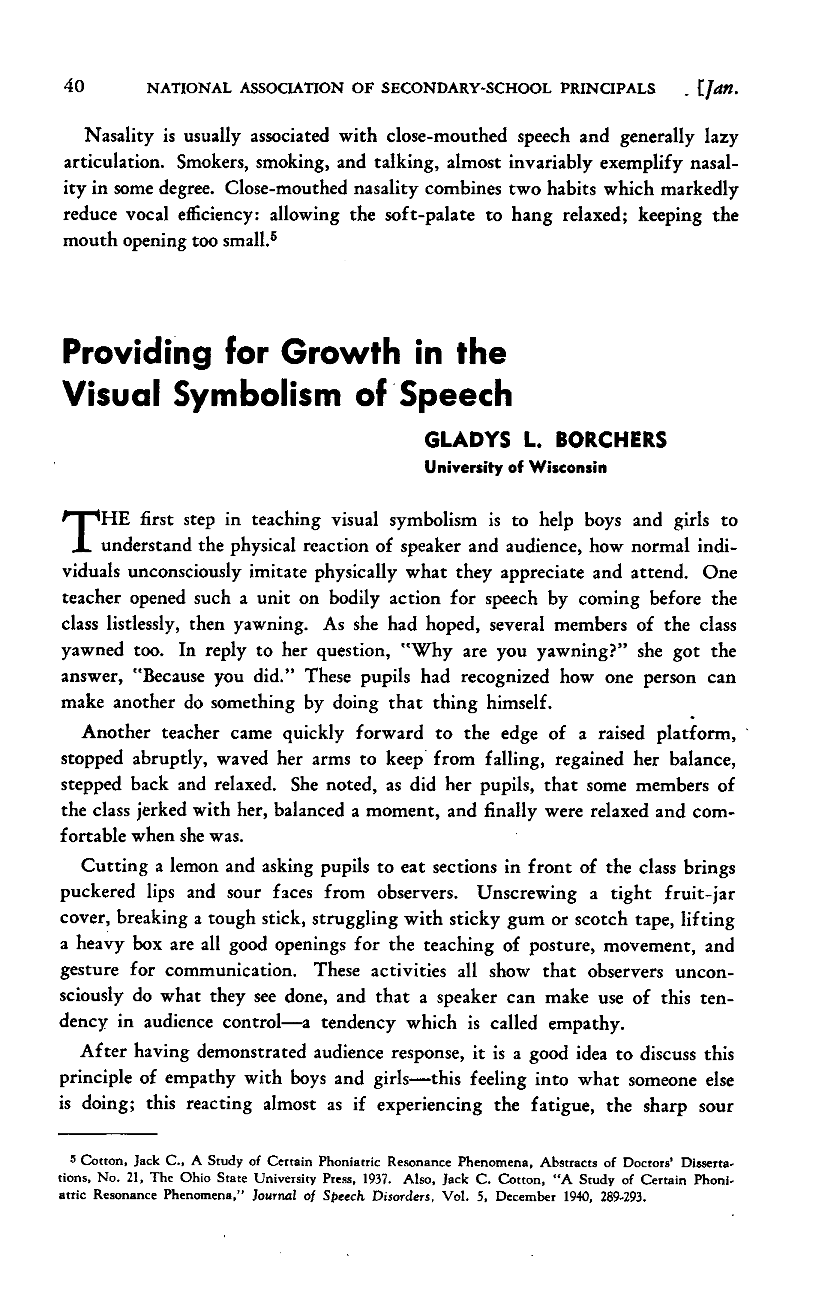 40 NATIONAL ASSOCIATION OF SECONDARY-SCHOOL PRINCIPALS [Jan.

Nasality is usually associated with close-mouthed speech and generally lazy articulation. Smokers, smoking, and talking, almost invariably exemplify nasality in some degree. Close-mouthed nasality combines two habits which markedly reduce vocal efficiency: allowing the soft-palate to hang relaxed; keeping the mouth opening too small.$^{5}$

Providing for Growth in the Visual Symbolism of Speech

GLADYS L. BORCHERS
University of Wisconsin

THE first step in teaching visual symbolism is to help boys and girls to understand the physical reaction of speaker and audience, how normal individuals unconsciously imitate physically what they appreciate and attend. One teacher opened such a unit on bodily action for speech by coming before the class listlessly, then yawning. As she had hoped, several members of the class yawned too. In reply to her question, "Why are you yawning?" she got the answer, "Because you did." These pupils had recognized how one person can make another do something by doing that thing himself.

Another teacher came quickly forward to the edge of a raised platform, stopped abruptly, waved her arms to keep from falling, regained her balance, stepped back and relaxed. She noted, as did her pupils, that some members of the class jerked with her, balanced a moment, and finally were relaxed and comfortable when she was.

Cutting a lemon and asking pupils to eat sections in front of the class brings puckered lips and sour faces from observers. Unscrewing a tight fruit-jar cover, breaking a tough stick, struggling with sticky gum or scotch tape, lifting a heavy box are all good openings for the teaching of posture, movement, and gesture for communication. These activities all show that observers unconsciously do what they see done, and that a speaker can make use of this tendency in audience control—a tendency which is called empathy.

After having demonstrated audience response, it is a good idea to discuss this principle of empathy with boys and girls—this feeling into what someone else is doing; this reacting almost as if experiencing the fatigue, the sharp sour

$^{5}$ Cotton, Jack C., A Study of Certain Phoniatric Resonance Phenomena, Abstracts of Doctors' Dissertations, No. 21, The Ohio State University Press, 1937. Also, Jack C. Cotton, "A Study of Certain Phoniatric Resonance Phenomena," Journal of Speech Disorders, Vol. 5, December 1940, 289-293.